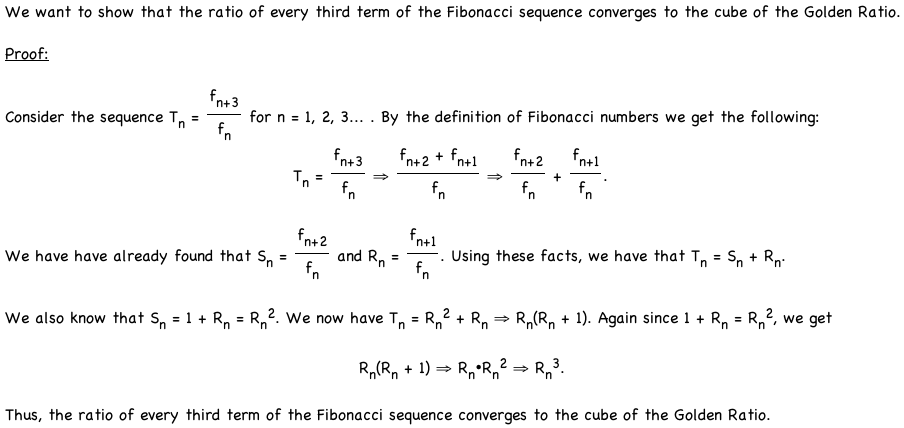 We want to show that the ratio of every third term of the Fibonacci sequence converges to the cube of the Golden Ratio.

Proof:

Consider the sequence $T_n = \frac{f_{n+3}}{f_n}$ for n = 1, 2, 3... . By the definition of Fibonacci numbers we get the following:

$T_n = \frac{f_{n+3}}{f_n} \Rightarrow \frac{f_{n+2} + f_{n+1}}{f_n} \Rightarrow \frac{f_{n+2}}{f_n} + \frac{f_{n+1}}{f_n}.$

We have have already found that $S_n = \frac{f_{n+2}}{f_n}$ and $R_n = \frac{f_{n+1}}{f_n}$. Using these facts, we have that $T_n = S_n + R_n$.

We also know that $S_n = 1 + R_n = R_n^2$. We now have $T_n = R_n^2 + R_n \Rightarrow R_n(R_n + 1)$. Again since $1 + R_n = R_n^2$, we get

$R_n(R_n + 1) \Rightarrow R_n \cdot R_n^2 \Rightarrow R_n^3.$

Thus, the ratio of every third term of the Fibonacci sequence converges to the cube of the Golden Ratio.